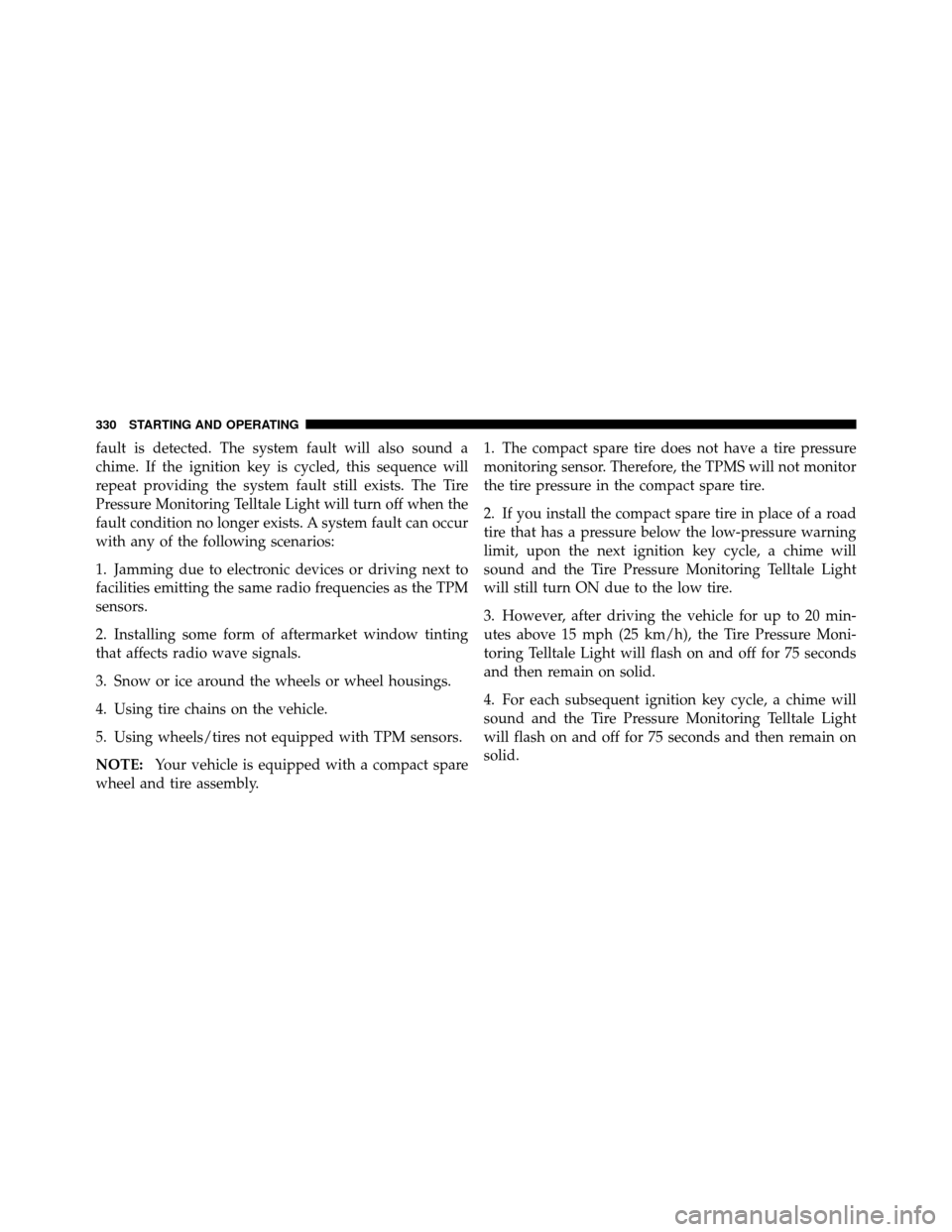 330 STARTING AND OPERATING

fault is detected. The system fault will also sound a chime. If the ignition key is cycled, this sequence will repeat providing the system fault still exists. The Tire Pressure Monitoring Telltale Light will turn off when the fault condition no longer exists. A system fault can occur with any of the following scenarios:

1. Jamming due to electronic devices or driving next to facilities emitting the same radio frequencies as the TPM sensors.

2. Installing some form of aftermarket window tinting that affects radio wave signals.

3. Snow or ice around the wheels or wheel housings.

4. Using tire chains on the vehicle.

5. Using wheels/tires not equipped with TPM sensors.

NOTE: Your vehicle is equipped with a compact spare wheel and tire assembly.

1. The compact spare tire does not have a tire pressure monitoring sensor. Therefore, the TPMS will not monitor the tire pressure in the compact spare tire.

2. If you install the compact spare tire in place of a road tire that has a pressure below the low-pressure warning limit, upon the next ignition key cycle, a chime will sound and the Tire Pressure Monitoring Telltale Light will still turn ON due to the low tire.

3. However, after driving the vehicle for up to 20 minutes above 15 mph (25 km/h), the Tire Pressure Monitoring Telltale Light will flash on and off for 75 seconds and then remain on solid.

4. For each subsequent ignition key cycle, a chime will sound and the Tire Pressure Monitoring Telltale Light will flash on and off for 75 seconds and then remain on solid.

carmanualsonline.info